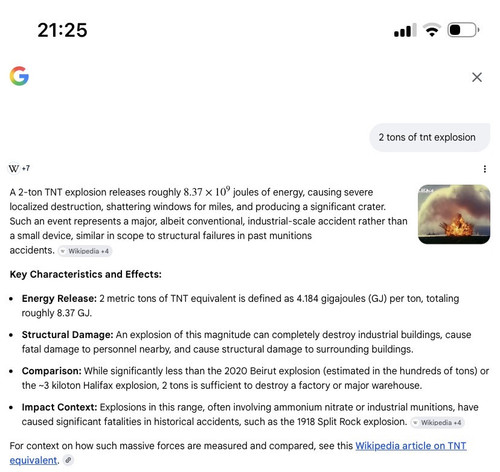 21:25

G

2 tons of tnt explosion

W +7

A 2-ton TNT explosion releases roughly $8.37 \times 10^9$ joules of energy, causing severe localized destruction, shattering windows for miles, and producing a significant crater. Such an event represents a major, albeit conventional, industrial-scale accident rather than a small device, similar in scope to structural failures in past munitions accidents. Wikipedia +4

Key Characteristics and Effects:

• Energy Release: 2 metric tons of TNT equivalent is defined as 4.184 gigajoules (GJ) per ton, totaling roughly 8.37 GJ.

• Structural Damage: An explosion of this magnitude can completely destroy industrial buildings, cause fatal damage to personnel nearby, and cause structural damage to surrounding buildings.

• Comparison: While significantly less than the 2020 Beirut explosion (estimated in the hundreds of tons) or the ~3 kiloton Halifax explosion, 2 tons is sufficient to destroy a factory or major warehouse.

• Impact Context: Explosions in this range, often involving ammonium nitrate or industrial munitions, have caused significant fatalities in historical accidents, such as the 1918 Split Rock explosion. Wikipedia +4

For context on how such massive forces are measured and compared, see this Wikipedia article on TNT equivalent.